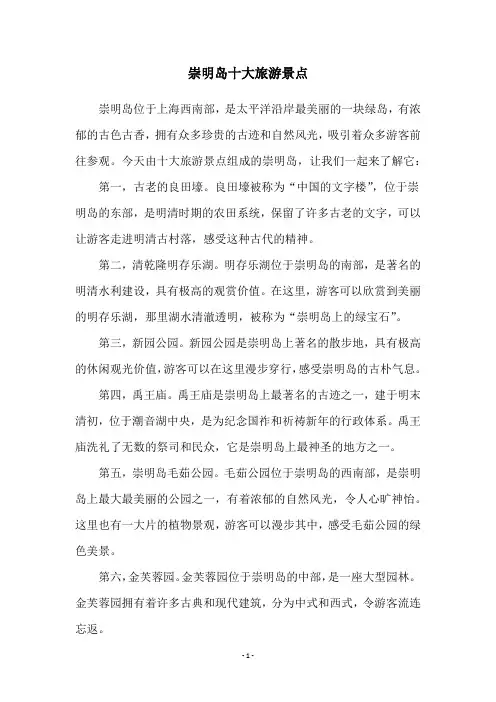 崇明岛十大旅游景点

崇明岛位于上海西南部，是太平洋沿岸最美丽的一块绿岛，有浓郁的古色古香，拥有众多珍贵的古迹和自然风光，吸引着众多游客前往参观。今天由十大旅游景点组成的崇明岛，让我们一起来了解它：

第一，古老的良田壕。良田壕被称为“中国的文字楼”，位于崇明岛的东部，是明清时期的农田系统，保留了许多古老的文字，可以让游客走进明清古村落，感受这种古代的精神。

第二，清乾隆明存乐湖。明存乐湖位于崇明岛的南部，是著名的明清水利建设，具有极高的观赏价值。在这里，游客可以欣赏到美丽的明存乐湖，那里湖水清澈透明，被称为“崇明岛上的绿宝石”。

第三，新园公园。新园公园是崇明岛上著名的散步地，具有极高的休闲观光价值，游客可以在这里漫步穿行，感受崇明岛的古朴气息。

第四，禹王庙。禹王庙是崇明岛上最著名的古迹之一，建于明末清初，位于潮音湖中央，是为纪念国祚和祈祷新年的行政体系。禹王庙洗礼了无数的祭司和民众，它是崇明岛上最神圣的地方之一。

第五，崇明岛毛茹公园。毛茹公园位于崇明岛的西南部，是崇明岛上最大最美丽的公园之一，有着浓郁的自然风光，令人心旷神怡。这里也有一大片的植物景观，游客可以漫步其中，感受毛茹公园的绿色美景。

第六，金芙蓉园。金芙蓉园位于崇明岛的中部，是一座大型园林。金芙蓉园拥有着许多古典和现代建筑，分为中式和西式，令游客流连忘返。

- 1 -